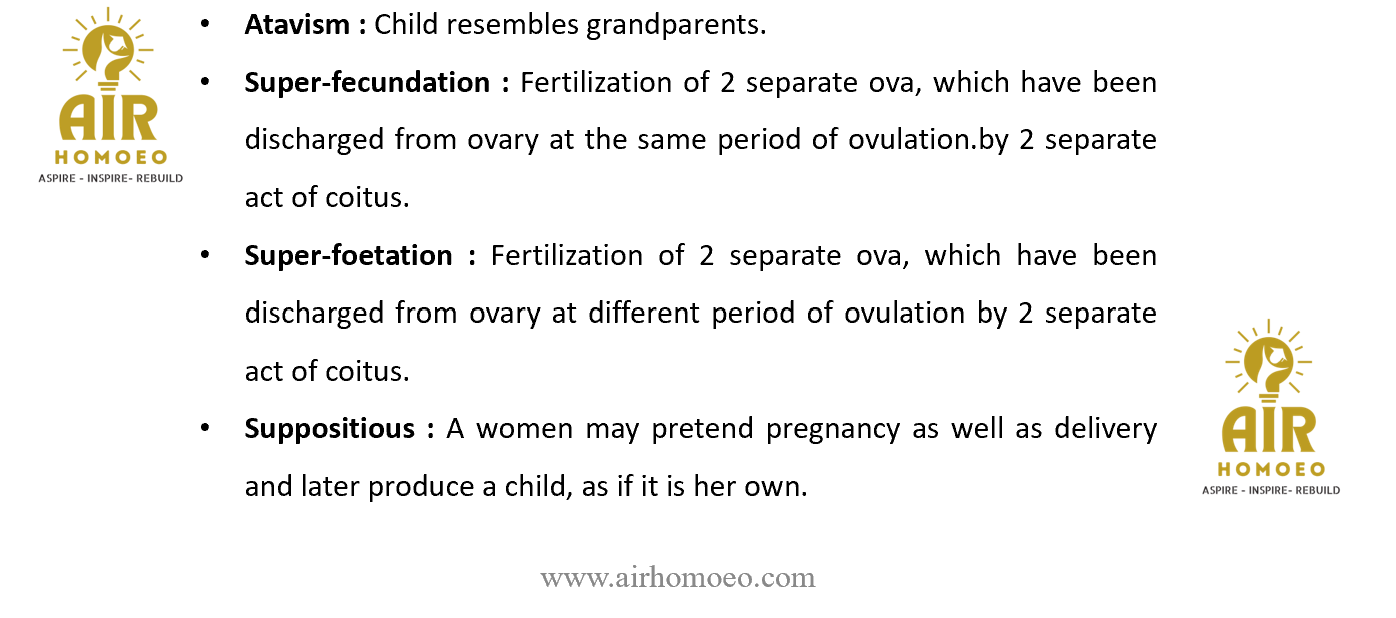 AIR
HOMOEO
ASPIRE - INSPIRE- REBUILD

• **Atavism :** Child resembles grandparents.

• **Super-fecundation :** Fertilization of 2 separate ova, which have been discharged from ovary at the same period of ovulation.by 2 separate act of coitus.

• **Super-foetation :** Fertilization of 2 separate ova, which have been discharged from ovary at different period of ovulation by 2 separate act of coitus.

• **Suppositious :** A women may pretend pregnancy as well as delivery and later produce a child, as if it is her own.

AIR
HOMOEO
ASPIRE - INSPIRE- REBUILD

www.airhomoeo.com